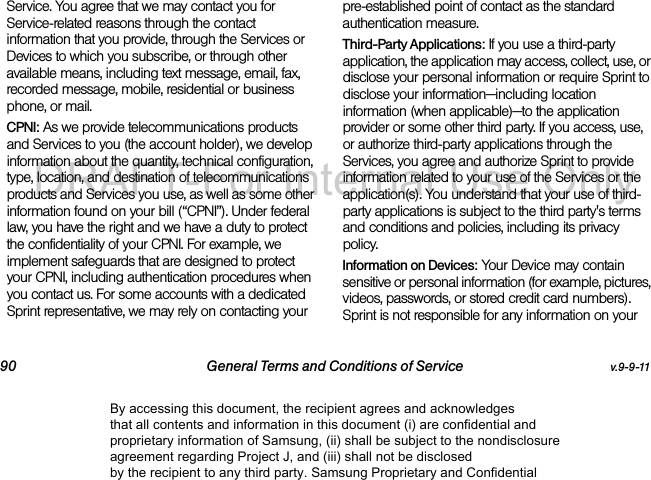 Service. You agree that we may contact you for Service-related reasons through the contact information that you provide, through the Services or Devices to which you subscribe, or through other available means, including text message, email, fax, recorded message, mobile, residential or business phone, or mail.

CPNI: As we provide telecommunications products and Services to you (the account holder), we develop information about the quantity, technical configuration, type, location, and destination of telecommunications products and Services you use, as well as some other information found on your bill ("CPNI"). Under federal law, you have the right and we have a duty to protect the confidentiality of your CPNI. For example, we implement safeguards that are designed to protect your CPNI, including authentication procedures when you contact us. For some accounts with a dedicated Sprint representative, we may rely on contacting your pre-established point of contact as the standard authentication measure.

Third-Party Applications: If you use a third-party application, the application may access, collect, use, or disclose your personal information or require Sprint to disclose your information—including location information (when applicable)—to the application provider or some other third party. If you access, use, or authorize third-party applications through the Services, you agree and authorize Sprint to provide information related to your use of the Services or the application(s). You understand that your use of third-party applications is subject to the third party's terms and conditions and policies, including its privacy policy.

Information on Devices: Your Device may contain sensitive or personal information (for example, pictures, videos, passwords, or stored credit card numbers). Sprint is not responsible for any information on your

DRAFT - For Internal Use Only

90 General Terms and Conditions of Service v.9-9-11

By accessing this document, the recipient agrees and acknowledges that all contents and information in this document (i) are confidential and proprietary information of Samsung, (ii) shall be subject to the nondisclosure agreement regarding Project J, and (iii) shall not be disclosed by the recipient to any third party. Samsung Proprietary and Confidential